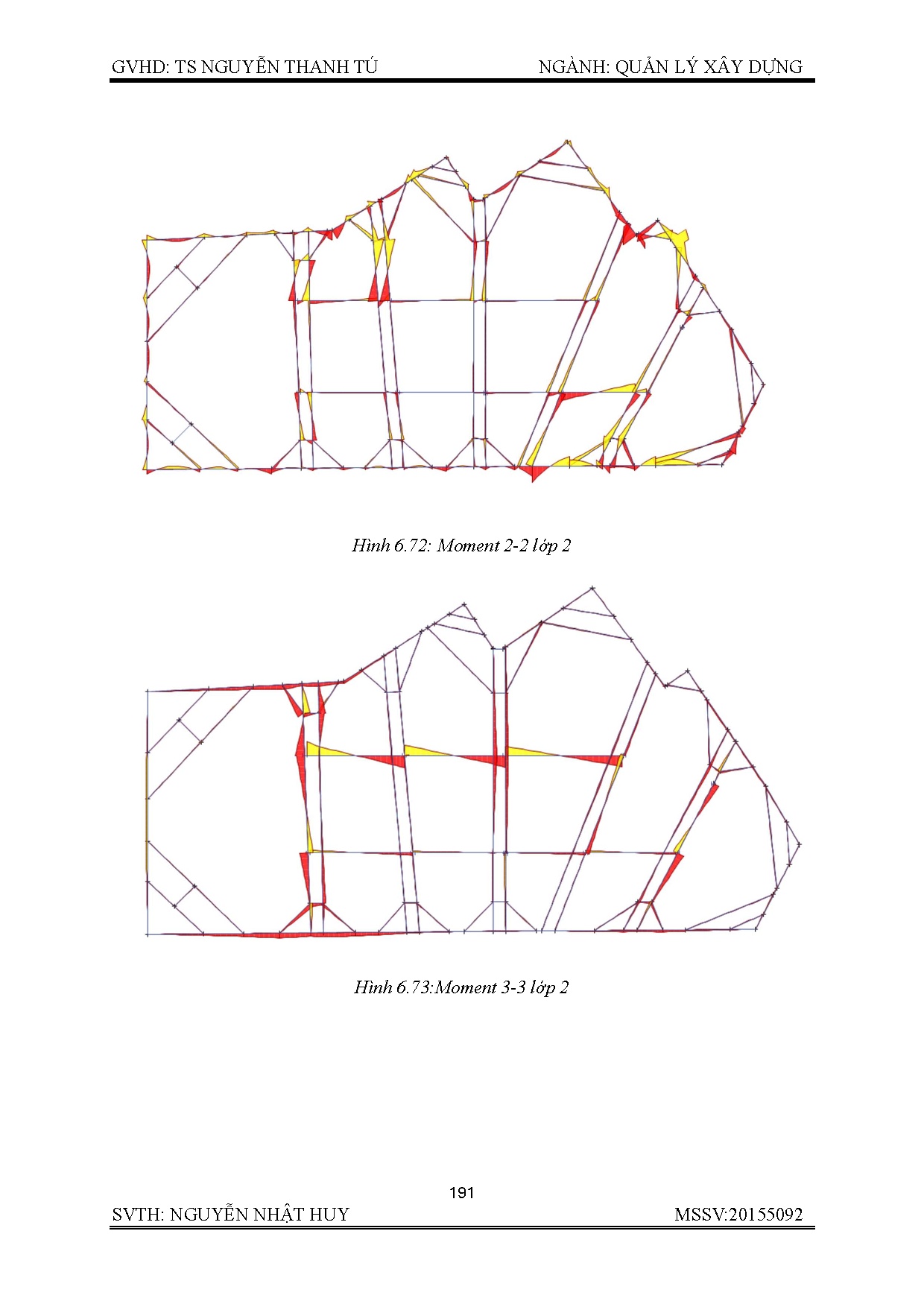 GVHD: TS NGUYỄN THANH TÚ NGÀNH: QUẢN LÝ XÂY DỰNG

Hình 6.72: Moment 2-2 lớp 2

Hình 6.73:Moment 3-3 lớp 2

191

SVTH: NGUYỄN NHẬT HUY MSSV:20155092